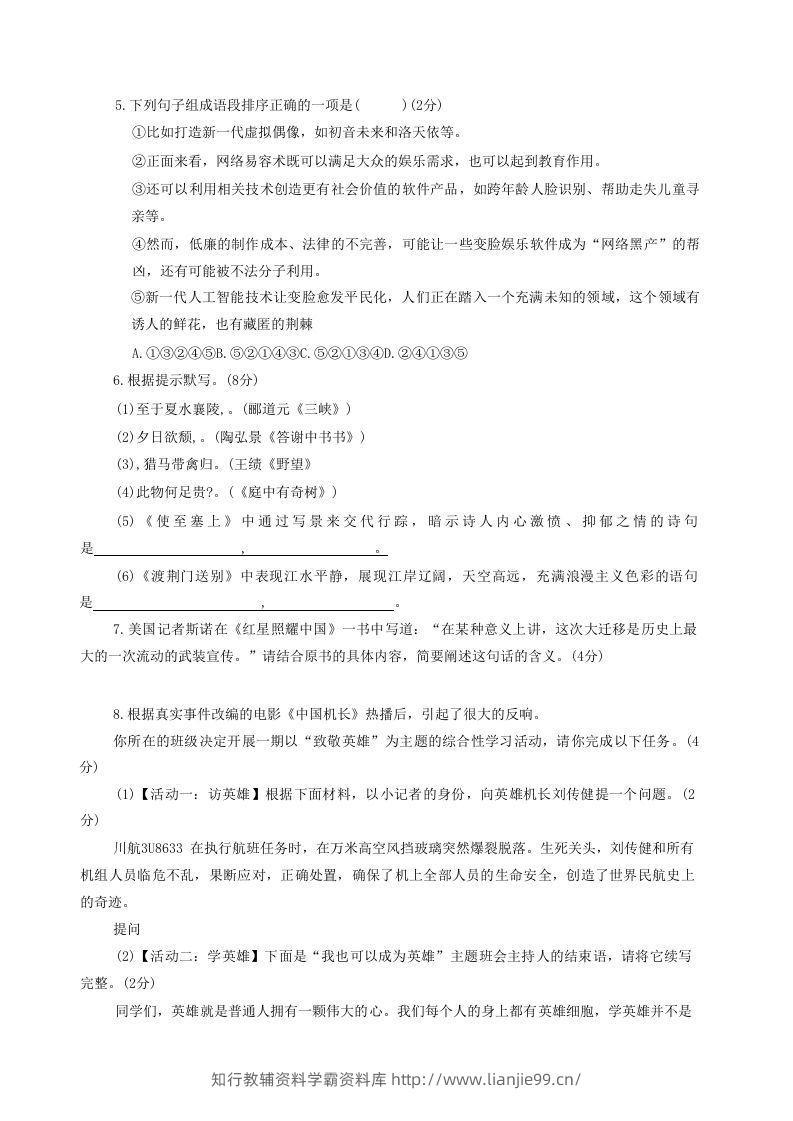 5.下列句子组成语段排序正确的一项是(    )(2分)

①比如打造新一代虚拟偶像，如初音未来和洛天依等。

②正面来看，网络易容术既可以满足大众的娱乐需求，也可以起到教育作用。

③还可以利用相关技术创造更有社会价值的软件产品，如跨年龄人脸识别、帮助走失儿童寻亲等。

④然而，低廉的制作成本、法律的不完善，可能让一些变脸娱乐软件成为“网络黑产”的帮凶，还有可能被不法分子利用。

⑤新一代人工智能技术让变脸愈发平民化，人们正在踏入一个充满未知的领域，这个领域有诱人的鲜花，也有藏匿的荆棘

A.①③②④⑤B.⑤②①④③C.⑤②①③④D.②④①③⑤

6.根据提示默写。(8分)

(1)至于夏水襄陵,。(郦道元《三峡》)

(2)夕日欲颓,。(陶弘景《答谢中书书》)

(3),猎马带禽归。(王绩《野望》

(4)此物何足贵?。(《庭中有奇树》)

(5)《使至塞上》中通过写景来交代行踪，暗示诗人内心激愤、抑郁之情的诗句是____，____。

(6)《渡荆门送别》中表现江水平静，展现江岸辽阔，天空高远，充满浪漫主义色彩的语句是____，____。

7.美国记者斯诺在《红星照耀中国》一书中写道：“在某种意义上讲，这次大迁移是历史上最大的一次流动的武装宣传。”请结合原书的具体内容，简要阐述这句话的含义。(4分)

8.根据真实事件改编的电影《中国机长》热播后，引起了很大的反响。

你所在的班级决定开展一期以“致敬英雄”为主题的综合性学习活动，请你完成以下任务。(4分)

(1)【活动一：访英雄】根据下面材料，以小记者的身份，向英雄机长刘传健提一个问题。(2分)

川航3U8633在执行航班任务时，在万米高空风挡玻璃突然爆裂脱落。生死关头，刘传健和所有机组人员临危不乱，果断应对，正确处置，确保了机上全部人员的生命安全，创造了世界民航史上的奇迹。

提问

(2)【活动二：学英雄】下面是“我也可以成为英雄”主题班会主持人的结束语，请将它续写完整。(2分)

同学们，英雄就是普通人拥有一颗伟大的心。我们每个人的身上都有英雄细胞，学英雄并不是

知行教辅资料学霸资料库 http://www.lianjie99.cn/